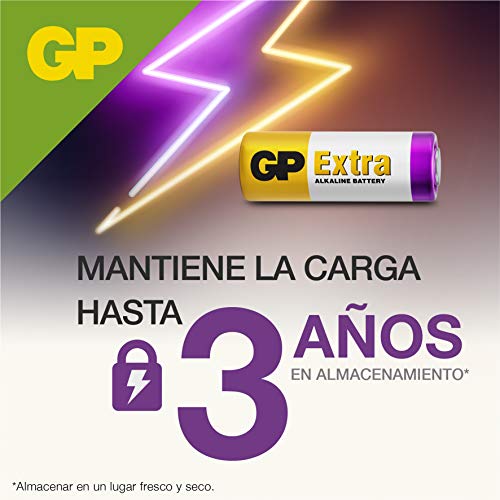 GP

GP Extra
ALKALINE BATTERY

MANTIENE LA CARGA HASTA 3 AÑOS EN ALMACENAMIENTO*

*Almacenar en un lugar fresco y seco.